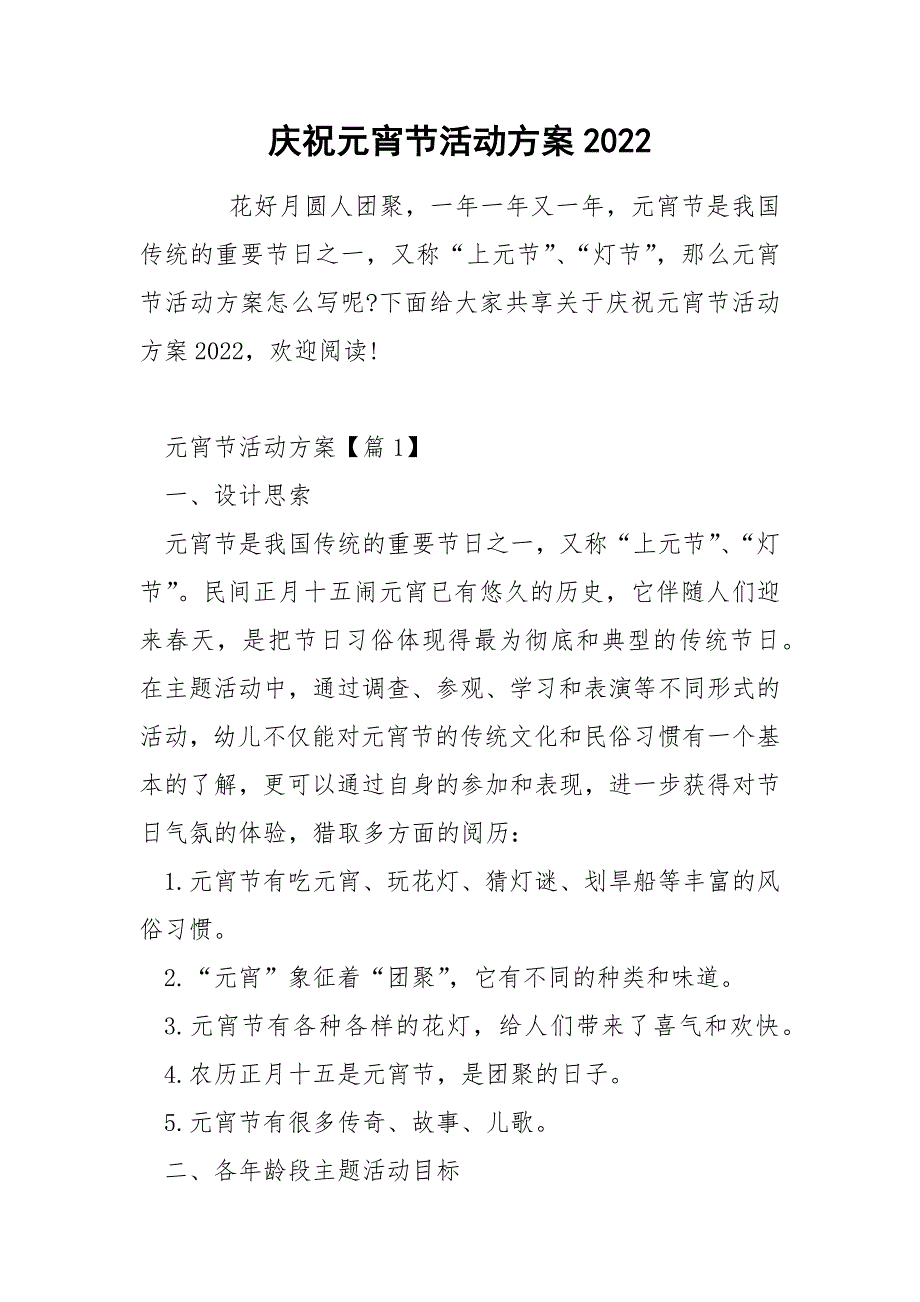 庆祝元宵节活动方案 2022

花好月圆人团聚，一年一年又一年，元宵节是我国传统的重要节日之一，又称“上元节”、“灯节”，那么元宵节活动方案怎么写呢?下面给大家共享关于庆祝元宵节活动方案 2022，欢迎阅读!

元宵节活动方案【篇 1】

一、设计思索

元宵节是我国传统的重要节日之一，又称“上元节”、“灯节”。民间正月十五闹元宵已有悠久的历史，它伴随人们迎来春天，是把节日习俗体现得最为彻底和典型的传统节日。在主题活动中，通过调查、参观、学习和表演等不同形式的活动，幼儿不仅能对元宵节的传统文化和民俗习惯有一个基本的了解，更可以通过自身的参加和表现，进一步获得对节日气氛的体验，猎取多方面的阅历：

1.元宵节有吃元宵、玩花灯、猜灯谜、划旱船等丰富的风俗习惯。

2.“元宵”象征着“团聚”，它有不同的种类和味道。

3.元宵节有各种各样的花灯，给人们带来了喜气和欢快。

4.农历正月十五是元宵节，是团聚的日子。

5.元宵节有很多传奇、故事、儿歌。

二、各年龄段主题活动目标